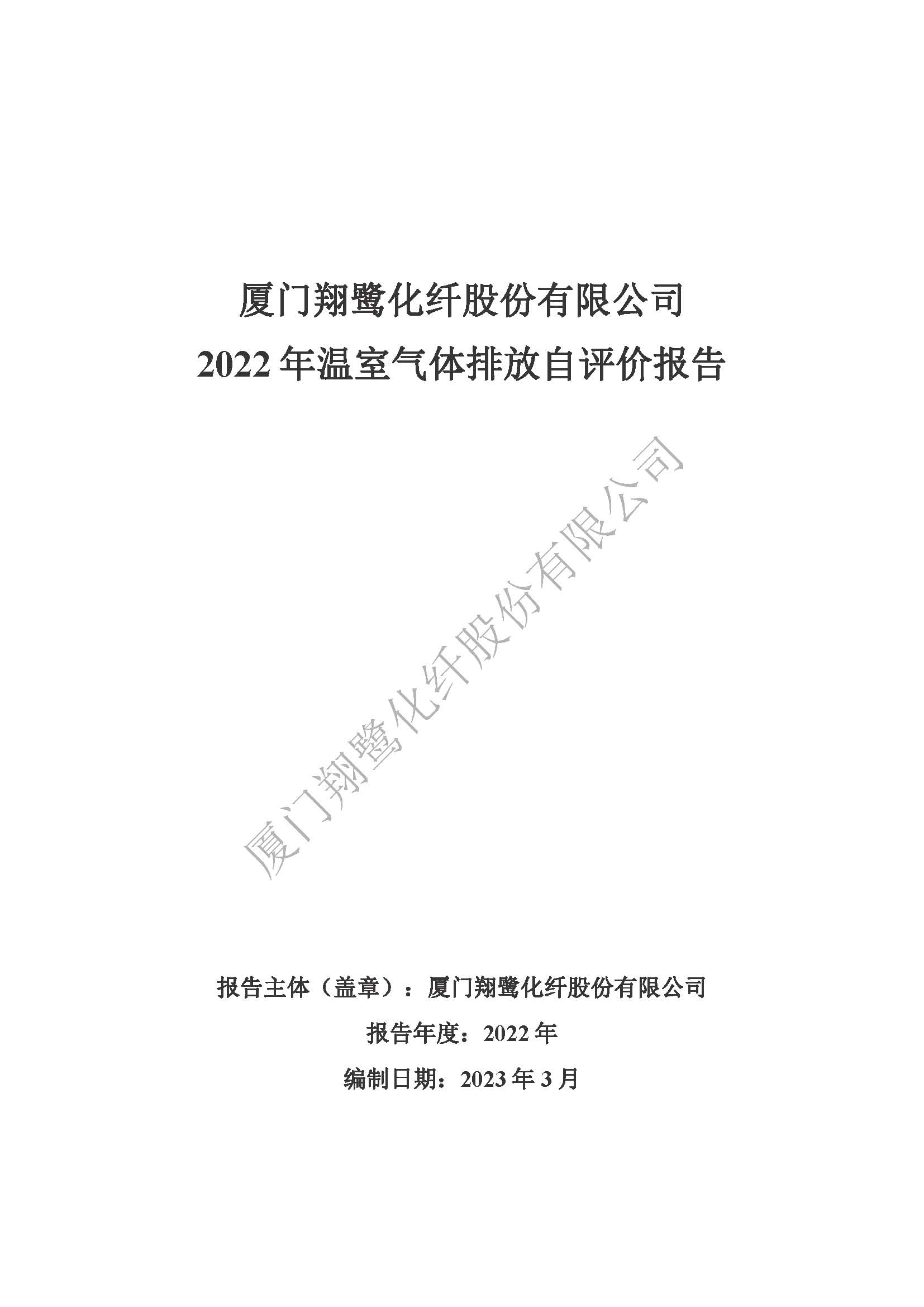 厦门翔鹭化纤股份有限公司
2022 年温室气体排放自评价报告

厦门翔鹭化纤股份有限公司

报告主体（盖章）：厦门翔鹭化纤股份有限公司

报告年度：2022 年

编制日期：2023 年 3 月